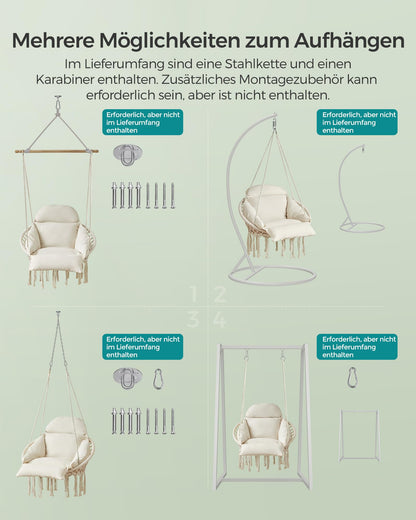 Mehrere Möglichkeiten zum Aufhängen

Im Lieferumfang sind eine Stahlkette und einen Karabiner enthalten. Zusätzliches Montagezubehör kann erforderlich sein, aber ist nicht enthalten.

Erforderlich, aber nicht im Lieferumfang enthalten

Erforderlich, aber nicht im Lieferumfang enthalten

1 2
3 4

Erforderlich, aber nicht im Lieferumfang enthalten

Erforderlich, aber nicht im Lieferumfang enthalten